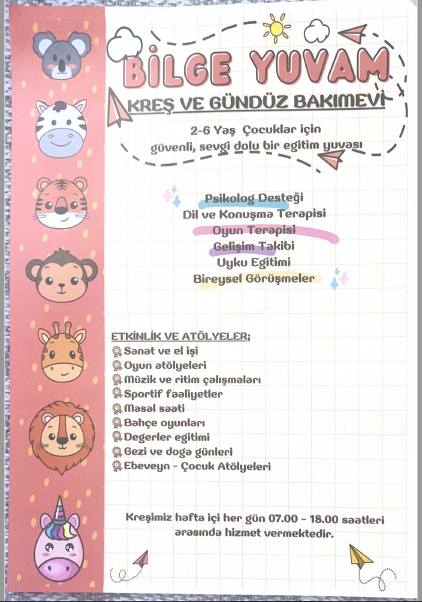 BİLGE YUVAM

KREŞ VE GÜNDÜZ BAKIMEVİ

2-6 Yaş Çocuklar için güvenli, sevgi dolu bir egitim yuvası

Psikolog Desteği
Dil ve Konuşma Terapisi
Oyun Terapisi
Gelişim Takibi
Uyku Egitimi
Bireysel Görüşmeler

ETKİNLİK VE ATÖLYELER;
Sanat ve el işi
Oyun atölyeleri
Müzik ve ritim çalışmaları
Sportif faaliyetler
Masal saati
Bahçe oyunları
Degerler egitimi
Gezi ve doga günleri
Ebeveyn - Çocuk Atölyeleri

Kreşimiz hafta içi her gün 07.00 - 18.00 saatleri arasında hizmet vermektedir.